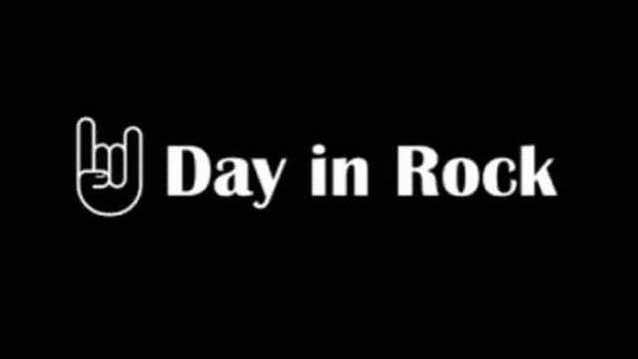 Day in Rock